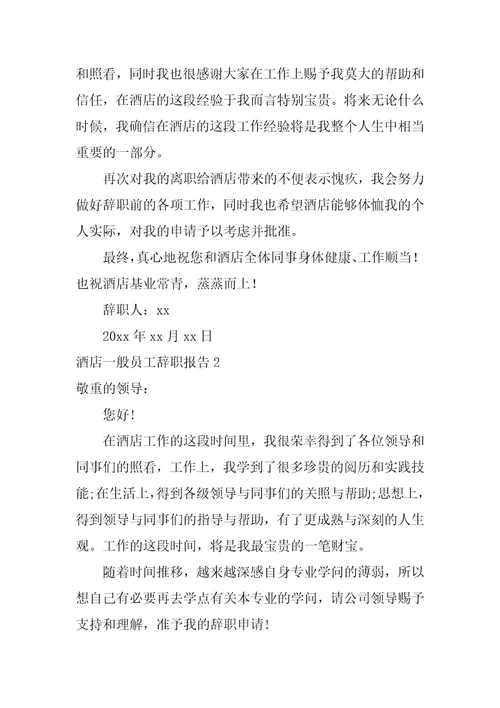 和照看，同时我也很感谢大家在工作上赐予我莫大的帮助和信任，在酒店的这段经验于我而言特别宝贵。将来无论什么时候，我确信在酒店的这段工作经验将是我整个人生中相当重要的一部分。

再次对我的离职给酒店带来的不便表示愧疚，我会努力做好辞职前的各项工作，同时我也希望酒店能够体恤我的个人实际，对我的申请予以考虑并批准。

最终，真心地祝您和酒店全体同事身体健康、工作顺当！也祝酒店基业常青，蒸蒸而上！

辞职人：xx

20xx 年 xx 月 xx 日

酒店一般员工辞职报告 2

敬重的领导：

您好!

在酒店工作的这段时间里，我很荣幸得到了各位领导和同事们的照看，工作上，我学到了很多珍贵的阅历和实践技能;在生活上，得到各级领导与同事们的关照与帮助;思想上，得到领导与同事们的指导与帮助，有了更成熟与深刻的人生观。工作的这段时间，将是我最宝贵的一笔财宝。

随着时间推移，越来越深感自身专业学问的薄弱，所以想自己有必要再去学点有关本专业的学问，请公司领导赐予支持和理解，准予我的辞职申请!